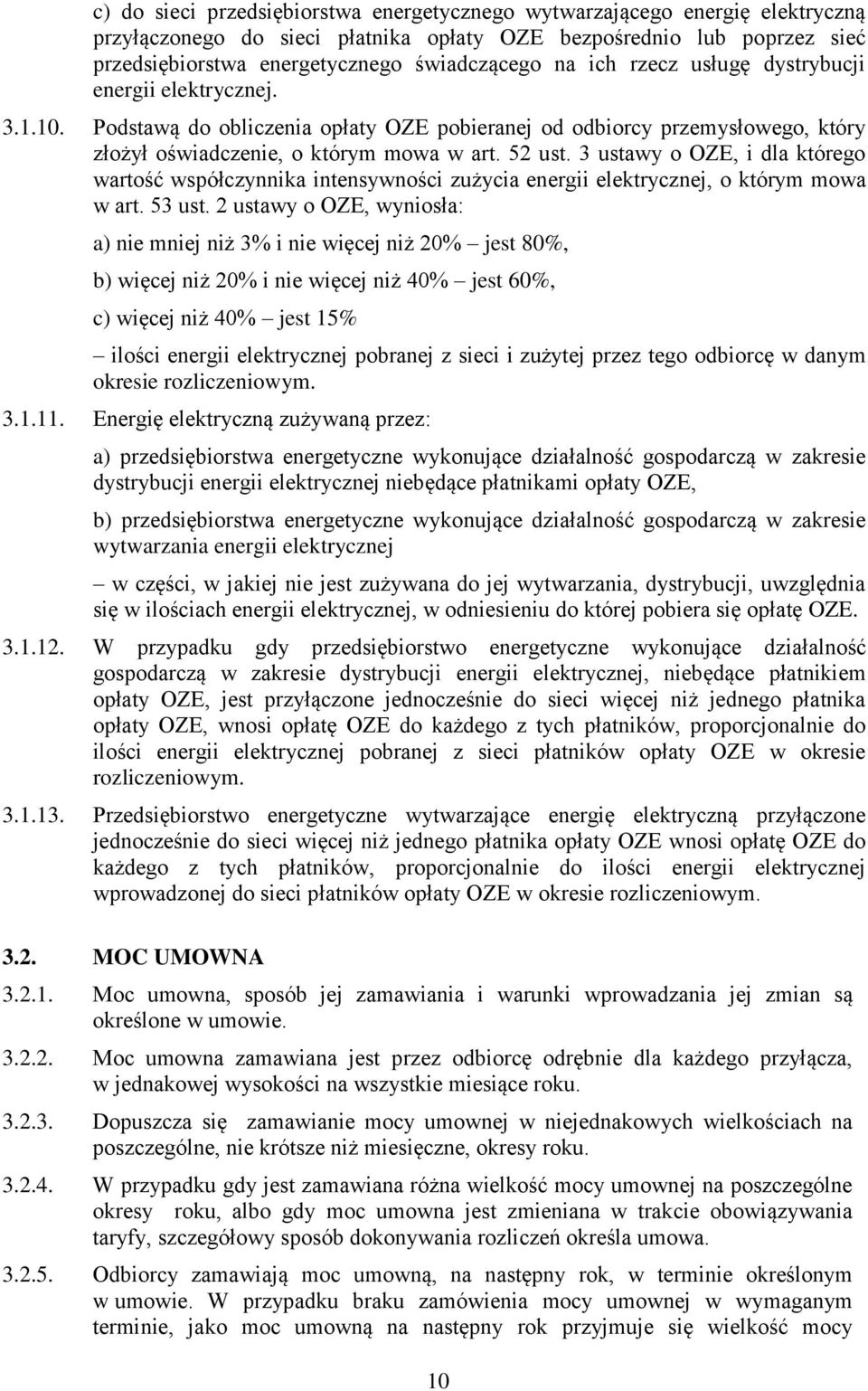 c) do sieci przedsiębiorstwa energetycznego wytwarzającego energię elektryczną przyłączonego do sieci płatnika opłaty OZE bezpośrednio lub poprzez sieć przedsiębiorstwa energetycznego świadczącego na ich rzecz usługę dystrybucji energii elektrycznej.

3.1.10. Podstawą do obliczenia opłaty OZE pobieranej od odbiorcy przemysłowego, który złożył oświadczenie, o którym mowa w art. 52 ust. 3 ustawy o OZE, i dla którego wartość współczynnika intensywności zużycia energii elektrycznej, o którym mowa w art. 53 ust. 2 ustawy o OZE, wyniosła:

a) nie mniej niż 3% i nie więcej niż 20% – jest 80%,

b) więcej niż 20% i nie więcej niż 40% – jest 60%,

c) więcej niż 40% – jest 15%

– ilości energii elektrycznej pobranej z sieci i zużytej przez tego odbiorcę w danym okresie rozliczeniowym.

3.1.11. Energię elektryczną zużywaną przez:

a) przedsiębiorstwa energetyczne wykonujące działalność gospodarczą w zakresie dystrybucji energii elektrycznej niebędące płatnikami opłaty OZE,

b) przedsiębiorstwa energetyczne wykonujące działalność gospodarczą w zakresie wytwarzania energii elektrycznej

– w części, w jakiej nie jest zużywana do jej wytwarzania, dystrybucji, uwzględnia się w ilościach energii elektrycznej, w odniesieniu do której pobiera się opłatę OZE.

3.1.12. W przypadku gdy przedsiębiorstwo energetyczne wykonujące działalność gospodarczą w zakresie dystrybucji energii elektrycznej, niebędące płatnikiem opłaty OZE, jest przyłączone jednocześnie do sieci więcej niż jednego płatnika opłaty OZE, wnosi opłatę OZE do każdego z tych płatników, proporcjonalnie do ilości energii elektrycznej pobranej z sieci płatników opłaty OZE w okresie rozliczeniowym.

3.1.13. Przedsiębiorstwo energetyczne wytwarzające energię elektryczną przyłączone jednocześnie do sieci więcej niż jednego płatnika opłaty OZE wnosi opłatę OZE do każdego z tych płatników, proporcjonalnie do ilości energii elektrycznej wprowadzonej do sieci płatników opłaty OZE w okresie rozliczeniowym.

3.2. MOC UMOWNA

3.2.1. Moc umowna, sposób jej zamawiania i warunki wprowadzania jej zmian są określone w umowie.

3.2.2. Moc umowna zamawiana jest przez odbiorcę odrębnie dla każdego przyłącza, w jednakowej wysokości na wszystkie miesiące roku.

3.2.3. Dopuszcza się zamawianie mocy umownej w niejednakowych wielkościach na poszczególne, nie krótsze niż miesięczne, okresy roku.

3.2.4. W przypadku gdy jest zamawiana różna wielkość mocy umownej na poszczególne okresy roku, albo gdy moc umowna jest zmieniana w trakcie obowiązywania taryfy, szczegółowy sposób dokonywania rozliczeń określa umowa.

3.2.5. Odbiorcy zamawiają moc umowną, na następny rok, w terminie określonym w umowie. W przypadku braku zamówienia mocy umownej w wymaganym terminie, jako moc umowną na następny rok przyjmuje się wielkość mocy

10